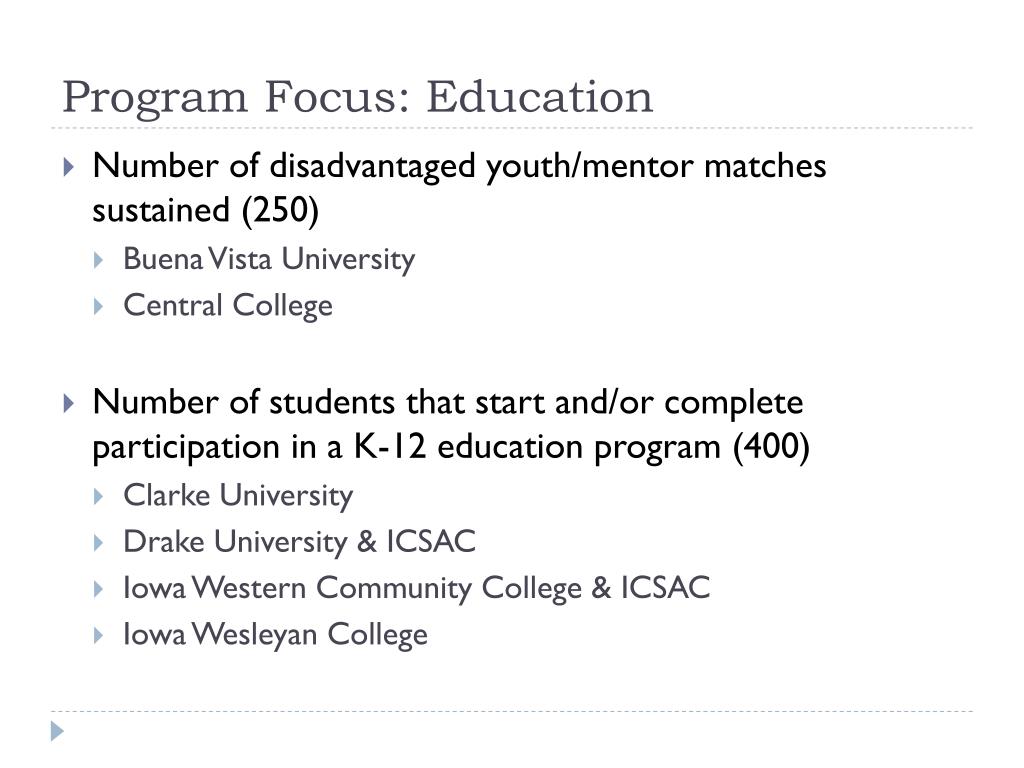 Program Focus: Education

Number of disadvantaged youth/mentor matches sustained (250)

Buena Vista University

Central College

Number of students that start and/or complete participation in a K-12 education program (400)

Clarke University

Drake University & ICSAC

Iowa Western Community College & ICSAC

Iowa Wesleyan College